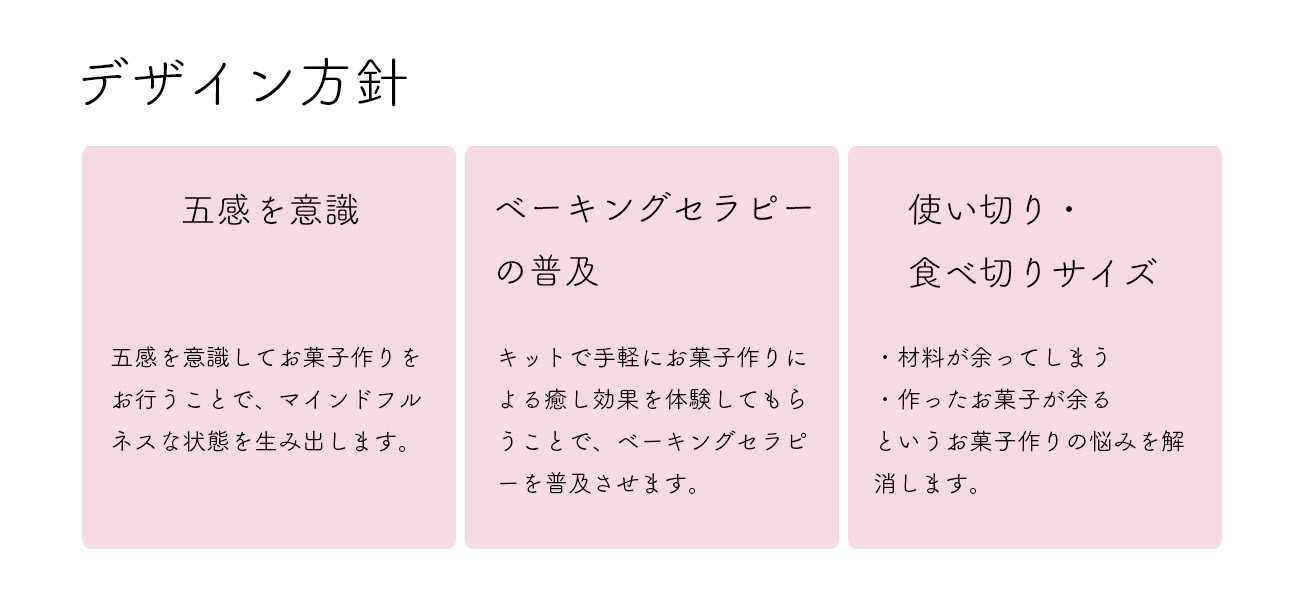 デザイン方針

五感を意識

五感を意識してお菓子作りをお行うことで、マインドフルネスな状態を生み出します。

ベーキングセラピーの普及

キットで手軽にお菓子作りによる癒し効果を体験してもらうことで、ベーキングセラピーを普及させます。

使い切り・
食べ切りサイズ

・材料が余ってしまう
・作ったお菓子が余る
というお菓子作りの悩みを解消します。